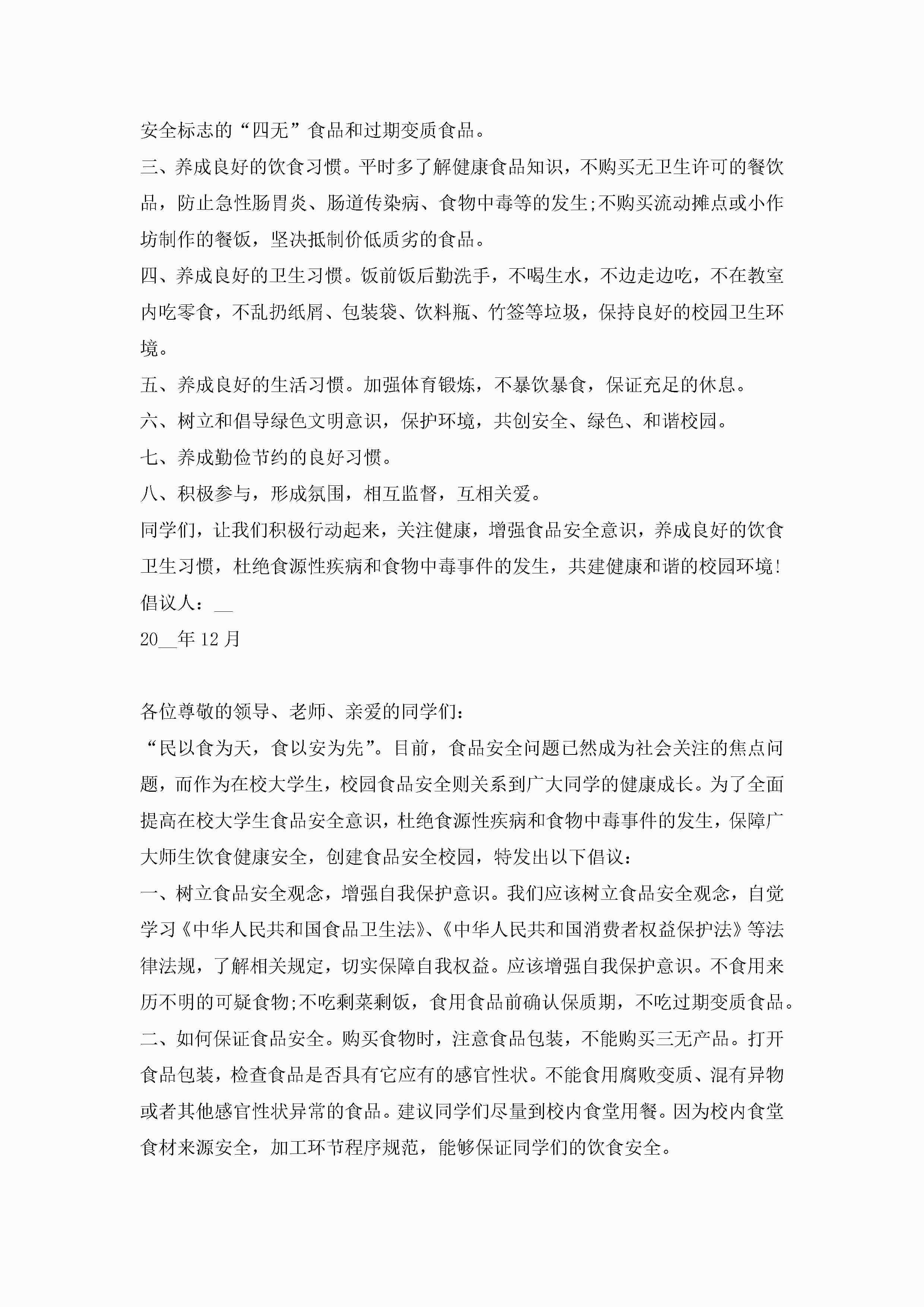 安全标志的“四无”食品和过期变质食品。

三、养成良好的饮食习惯。平时多了解健康食品知识，不购买无卫生许可的餐饮品，防止急性肠胃炎、肠道传染病、食物中毒等的发生;不购买流动摊点或小作坊制作的餐饭，坚决抵制价低质劣的食品。

四、养成良好的卫生习惯。饭前饭后勤洗手，不喝生水，不边走边吃，不在教室内吃零食，不乱扔纸屑、包装袋、饮料瓶、竹签等垃圾，保持良好的校园卫生环境。

五、养成良好的生活习惯。加强体育锻炼，不暴饮暴食，保证充足的休息。

六、树立和倡导绿色文明意识，保护环境，共创安全、绿色、和谐校园。

七、养成勤俭节约的良好习惯。

八、积极参与，形成氛围，相互监督，互相关爱。

同学们，让我们积极行动起来，关注健康，增强食品安全意识，养成良好的饮食卫生习惯，杜绝食源性疾病和食物中毒事件的发生，共建健康和谐的校园环境!

倡议人：__

20__年12月

各位尊敬的领导、老师、亲爱的同学们：

“民以食为天，食以安为先”。目前，食品安全问题已然成为社会关注的焦点问题，而作为在校大学生，校园食品安全则关系到广大同学的健康成长。为了全面提高在校大学生食品安全意识，杜绝食源性疾病和食物中毒事件的发生，保障广大师生饮食健康安全，创建食品安全校园，特发出以下倡议：

一、树立食品安全观念，增强自我保护意识。我们应该树立食品安全观念，自觉学习《中华人民共和国食品卫生法》、《中华人民共和国消费者权益保护法》等法律法规，了解相关规定，切实保障自我权益。应该增强自我保护意识。不食用来历不明的可疑食物;不吃剩菜剩饭，食用食品前确认保质期，不吃过期变质食品。

二、如何保证食品安全。购买食物时，注意食品包装，不能购买三无产品。打开食品包装，检查食品是否具有它应有的感官性状。不能食用腐败变质、混有异物或者其他感官性状异常的食品。建议同学们尽量到校内食堂用餐。因为校内食堂食材来源安全，加工环节程序规范，能够保证同学们的饮食安全。